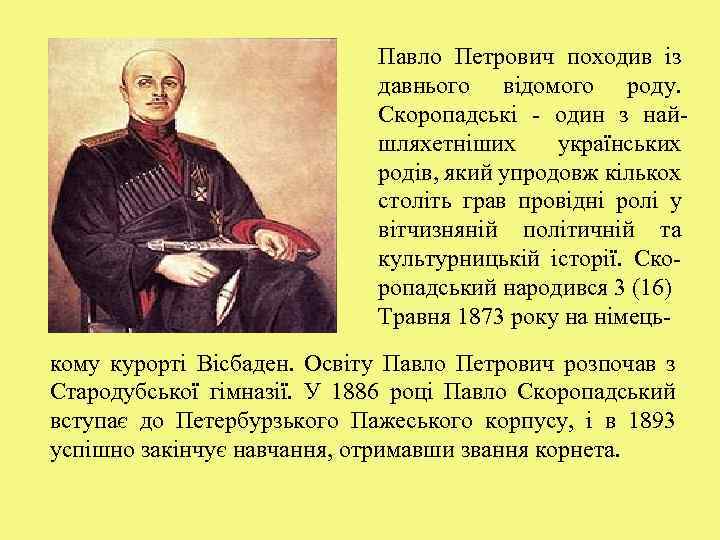 Павло Петрович походив із давнього відомого роду. Скоропадські - один з найшляхетніших українських родів, який упродовж кількох століть грав провідні ролі у вітчизняній політичній та культурницькій історії. Скоропадський народився 3 (16) Травня 1873 року на німецькому курорті Вісбаден. Освіту Павло Петрович розпочав з Стародубської гімназії. У 1886 році Павло Скоропадський вступає до Петербурзького Пажеського корпусу, і в 1893 успішно закінчує навчання, отримавши звання корнета.